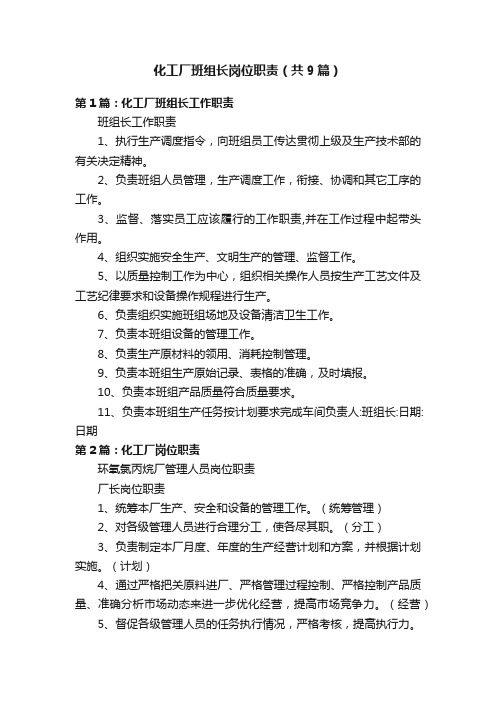 化工厂班组长岗位职责（共9篇）

第1篇：化工厂班组长工作职责

班组长工作职责

1、执行生产调度指令，向班组员工传达贯彻上级及生产技术部的有关决定精神。

2、负责班组人员管理，生产调度工作，衔接、协调和其它工序的工作。

3、监督、落实员工应该履行的工作职责,并在工作过程中起带头作用。

4、组织实施安全生产、文明生产的管理、监督工作。

5、以质量控制工作为中心，组织相关操作人员按生产工艺文件及工艺纪律要求和设备操作规程进行生产。

6、负责组织实施班组场地及设备清洁卫生工作。

7、负责本班组设备的管理工作。

8、负责生产原材料的领用、消耗控制管理。

9、负责本班组生产原始记录、表格的准确，及时填报。

10、负责本班组产品质量符合质量要求。

11、负责本班组生产任务按计划要求完成车间负责人:班组长:日期:日期

第2篇：化工厂岗位职责

环氧氯丙烷厂管理人员岗位职责

厂长岗位职责

1、统筹本厂生产、安全和设备的管理工作。（统筹管理）

2、对各级管理人员进行合理分工，使各尽其职。（分工）

3、负责制定本厂月度、年度的生产经营计划和方案，并根据计划实施。（计划）

4、通过严格把关原料进厂、严格管理过程控制、严格控制产品质量、准确分析市场动态来进一步优化经营，提高市场竞争力。（经营）

5、督促各级管理人员的任务执行情况，严格考核，提高执行力。